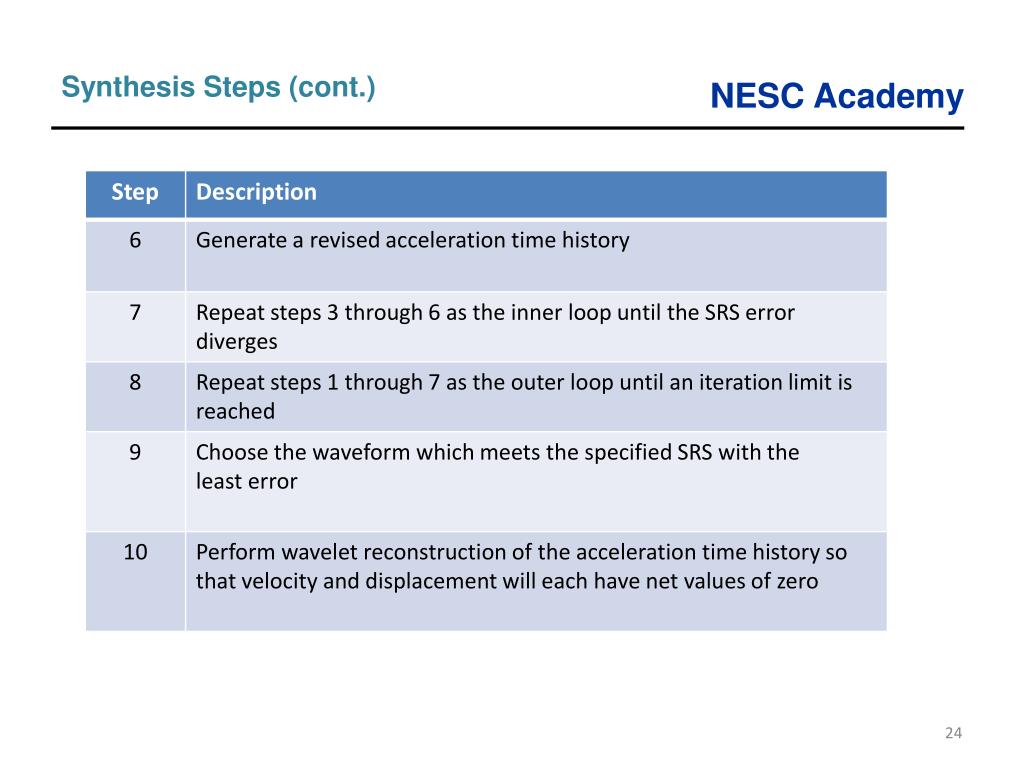 Synthesis Steps (cont.)

NESC Academy

| Step | Description |
|---|---|
| 6 | Generate a revised acceleration time history |
| 7 | Repeat steps 3 through 6 as the inner loop until the SRS error diverges |
| 8 | Repeat steps 1 through 7 as the outer loop until an iteration limit is reached |
| 9 | Choose the waveform which meets the specified SRS with the least error |
| 10 | Perform wavelet reconstruction of the acceleration time history so that velocity and displacement will each have net values of zero |

24